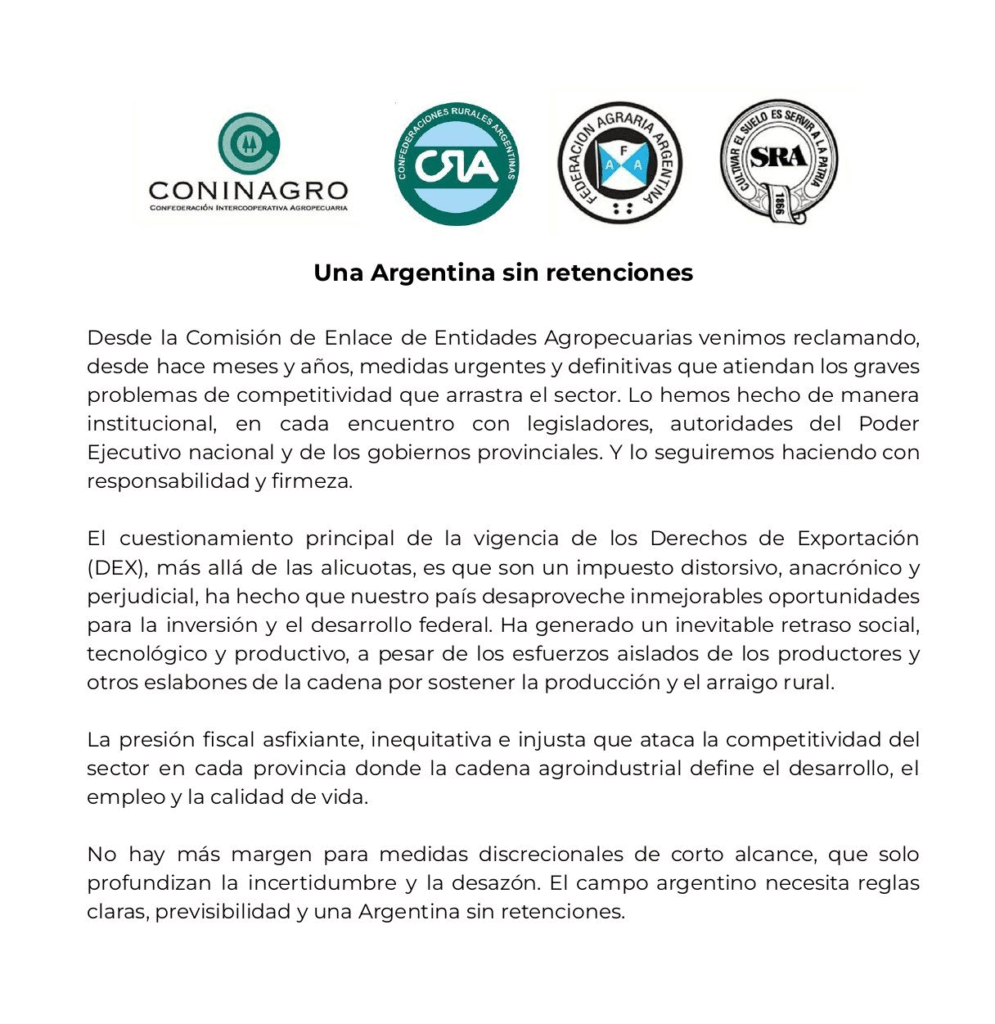 CONINAGRO
CONFEDERACIÓN INTERCOOPERATIVA AGROPECUARIA

CONFEDERACIONES RURALES ARGENTINAS
CRA

FEDERACION AGRARIA ARGENTINA
F A A

CULTIVAR EL SUELO ES SERVIR A LA PATRIA
SRA
1866

Una Argentina sin retenciones

Desde la Comisión de Enlace de Entidades Agropecuarias venimos reclamando, desde hace meses y años, medidas urgentes y definitivas que atiendan los graves problemas de competitividad que arrastra el sector. Lo hemos hecho de manera institucional, en cada encuentro con legisladores, autoridades del Poder Ejecutivo nacional y de los gobiernos provinciales. Y lo seguiremos haciendo con responsabilidad y firmeza.

El cuestionamiento principal de la vigencia de los Derechos de Exportación (DEX), más allá de las alicuotas, es que son un impuesto distorsivo, anacrónico y perjudicial, ha hecho que nuestro país desaproveche inmejorables oportunidades para la inversión y el desarrollo federal. Ha generado un inevitable retraso social, tecnológico y productivo, a pesar de los esfuerzos aislados de los productores y otros eslabones de la cadena por sostener la producción y el arraigo rural.

La presión fiscal asfixiante, inequitativa e injusta que ataca la competitividad del sector en cada provincia donde la cadena agroindustrial define el desarrollo, el empleo y la calidad de vida.

No hay más margen para medidas discrecionales de corto alcance, que solo profundizan la incertidumbre y la desazón. El campo argentino necesita reglas claras, previsibilidad y una Argentina sin retenciones.